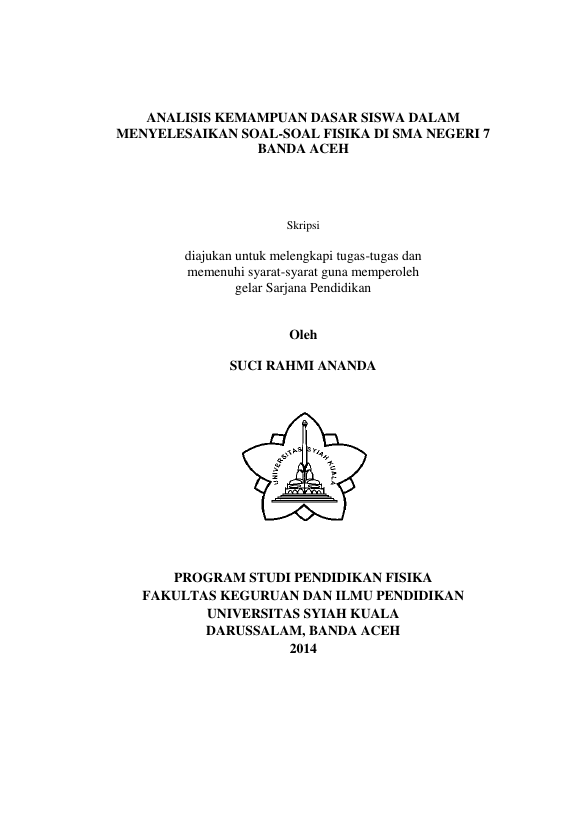 ANALISIS KEMAMPUAN DASAR SISWA DALAM MENYELESAIKAN SOAL-SOAL FISIKA DI SMA NEGERI 7 BANDA ACEH

Skripsi

diajukan untuk melengkapi tugas-tugas dan memenuhi syarat-syarat guna memperoleh gelar Sarjana Pendidikan

Oleh

SUCI RAHMI ANANDA

UNIVERSITAS SYIAH KUALA

PROGRAM STUDI PENDIDIKAN FISIKA
FAKULTAS KEGURUAN DAN ILMU PENDIDIKAN
UNIVERSITAS SYIAH KUALA
DARUSSALAM, BANDA ACEH
2014